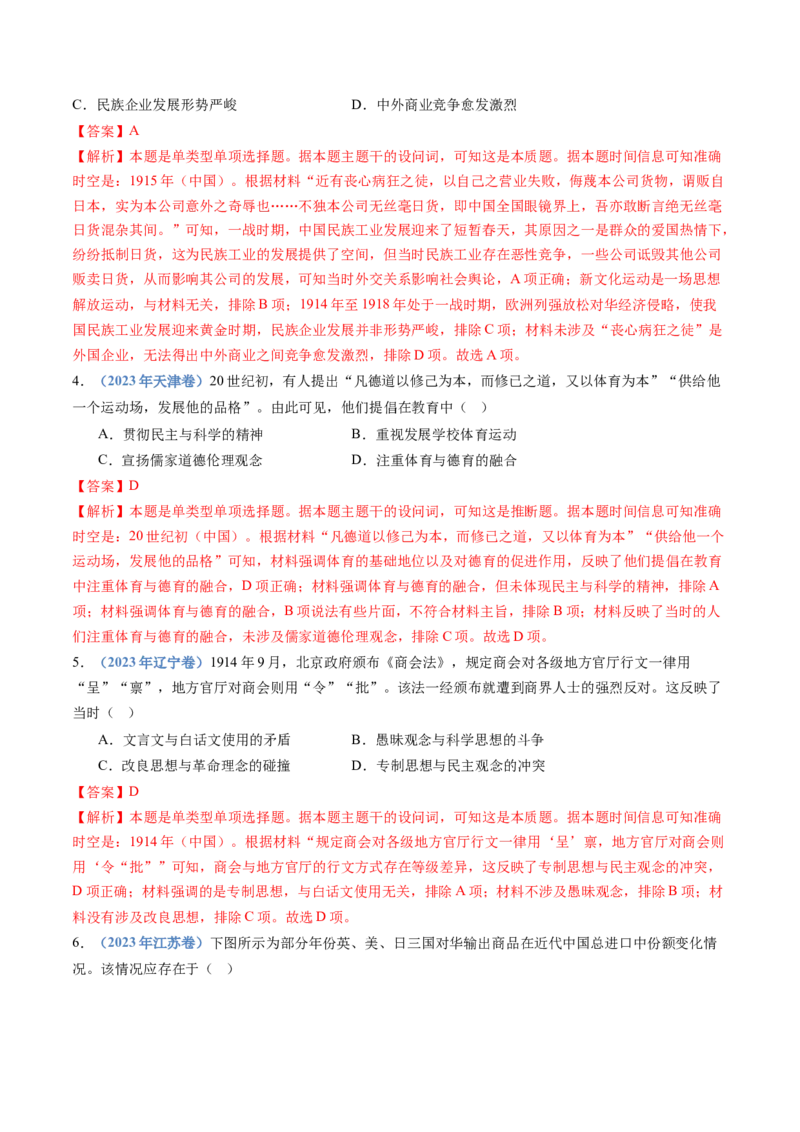 C．民族企业发展形势严峻　　　　　　D．中外商业竞争愈发激烈

【答案】A

【解析】本题是单类型单项选择题。据本题主题干的设问词，可知这是本质题。据本题时间信息可知准确时空是：1915年（中国）。根据材料“近有丧心病狂之徒，以自己之营业失败，侮蔑本公司货物，谓贩自日本，实为本公司意外之奇辱也……不独本公司无丝毫日货，即中国全国眼镜界上，吾亦敢断言绝无丝毫日货混杂其间。”可知，一战时期，中国民族工业发展迎来了短暂春天，其原因之一是群众的爱国热情下，纷纷抵制日货，这为民族工业的发展提供了空间，但当时民族工业存在恶性竞争，一些公司诋毁其他公司贩卖日货，从而影响其公司的发展，可知当时外交关系影响社会舆论，A项正确；新文化运动是一场思想解放运动，与材料无关，排除B项；1914年至1918年处于一战时期，欧洲列强放松对华经济侵略，使我国民族工业发展迎来黄金时期，民族企业发展并非形势严峻，排除C项；材料未涉及“丧心病狂之徒”是外国企业，无法得出中外商业之间竞争愈发激烈，排除D项。故选A项。

4．（2023年天津卷）20世纪初，有人提出“凡德道以修己为本，而修己之道，又以体育为本”“供给他一个运动场，发展他的品格”。由此可见，他们提倡在教育中（　）

A．贯彻民主与科学的精神　　　　　　B．重视发展学校体育运动

C．宣扬儒家道德伦理观念　　　　　　D．注重体育与德育的融合

【答案】D

【解析】本题是单类型单项选择题。据本题主题干的设问词，可知这是推断题。据本题时间信息可知准确时空是：20世纪初（中国）。根据材料“凡德道以修己为本，而修己之道，又以体育为本”“供给他一个运动场，发展他的品格”可知，材料强调体育的基础地位以及对德育的促进作用，反映了他们提倡在教育中注重体育与德育的融合，D项正确；材料强调体育与德育的融合，但未体现民主与科学的精神，排除A项；材料强调体育与德育的融合，B项说法有些片面，不符合材料主旨，排除B项；材料反映了当时的人们注重体育与德育的融合，未涉及儒家道德伦理观念，排除C项。故选D项。

5．（2023年辽宁卷）1914年9月，北京政府颁布《商会法》，规定商会对各级地方官厅行文一律用“呈”“禀”，地方官厅对商会则用“令”“批”。该法一经颁布就遭到商界人士的强烈反对。这反映了当时（　）

A．文言文与白话文使用的矛盾　　　　B．愚昧观念与科学思想的斗争

C．改良思想与革命理念的碰撞　　　　D．专制思想与民主观念的冲突

【答案】D

【解析】本题是单类型单项选择题。据本题主题干的设问词，可知这是本质题。据本题时间信息可知准确时空是：1914年（中国）。根据材料“规定商会对各级地方官厅行文一律用‘呈’禀，地方官厅对商会则用‘令“批”’可知，商会与地方官厅的行文方式存在等级差异，这反映了专制思想与民主观念的冲突，D项正确；材料强调的是专制思想，与白话文使用无关，排除A项；材料不涉及愚昧观念，排除B项；材料没有涉及改良思想，排除C项。故选D项。

6．（2023年江苏卷）下图所示为部分年份英、美、日三国对华输出商品在近代中国总进口中份额变化情况。该情况应存在于（　）